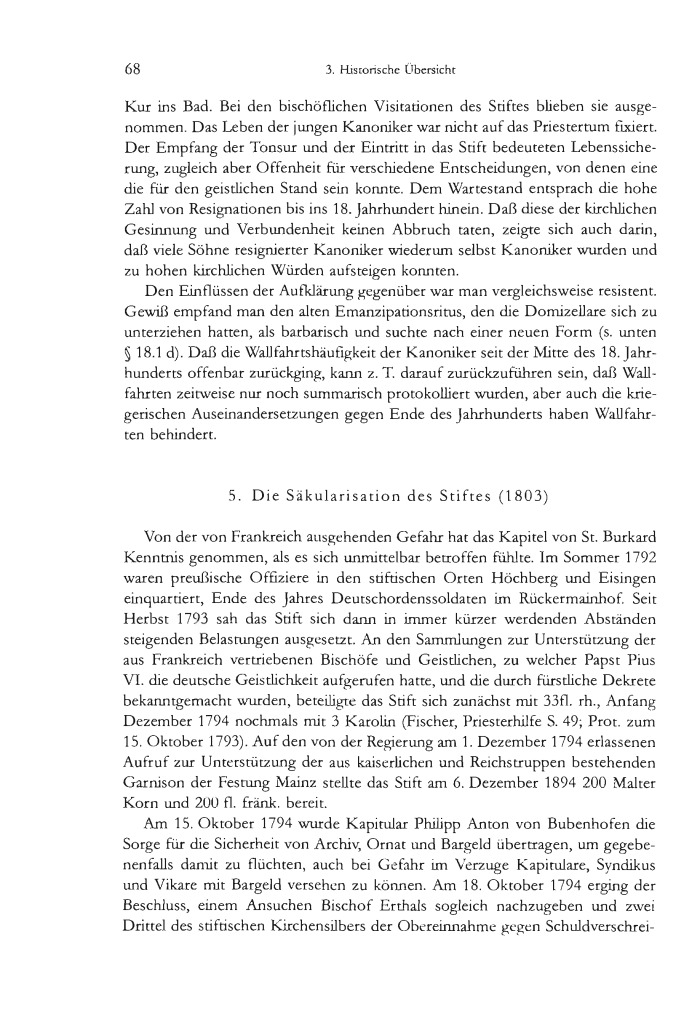 68

3. Historische Übersicht

Kur ins Bad. Bei den bischöflichen Visitationen des Stiftes blieben sie ausgenommen. Das Leben der jungen Kanoniker war nicht auf das Priestertum fixiert. Der Empfang der Tonsur und der Eintritt in das Stift bedeuteten Lebenssicherung, zugleich aber Offenheit für verschiedene Entscheidungen, von denen eine die für den geistlichen Stand sein konnte. Dem Wartestand entsprach die hohe Zahl von Resignationen bis ins 18. Jahrhundert hinein. Daß diese der kirchlichen Gesinnung und Verbundenheit keinen Abbruch taten, zeigte sich auch darin, daß viele Söhne resignierter Kanoniker wiederum selbst Kanoniker wurden und zu hohen kirchlichen Würden aufsteigen konnten.

Den Einflüssen der Aufklärung gegenüber war man vergleichsweise resistent. Gewiß empfand man den alten Emanzipationsritus, den die Domizellare sich zu unterziehen hatten, als barbarisch und suchte nach einer neuen Form (s. unten § 18.1 d). Daß die Wallfahrtshäufigkeit der Kanoniker seit der Mitte des 18. Jahrhunderts offenbar zurückging, kann z. T. darauf zurückzuführen sein, daß Wallfahrten zeitweise nur noch summarisch protokolliert wurden, aber auch die kriegerischen Auseinandersetzungen gegen Ende des Jahrhunderts haben Wallfahrten behindert.

5. Die Säkularisation des Stiftes (1803)

Von der von Frankreich ausgehenden Gefahr hat das Kapitel von St. Burkard Kenntnis genommen, als es sich unmittelbar betroffen fühlte. Im Sommer 1792 waren preußische Offiziere in den stiftischen Orten Höchberg und Eisingen einquartiert, Ende des Jahres Deutschordenssoldaten im Rückermainhof. Seit Herbst 1793 sah das Stift sich dann in immer kürzer werdenden Abständen steigenden Belastungen ausgesetzt. An den Sammlungen zur Unterstützung der aus Frankreich vertriebenen Bischöfe und Geistlichen, zu welcher Papst Pius VI. die deutsche Geistlichkeit aufgerufen hatte, und die durch fürstliche Dekrete bekanntgemacht wurden, beteiligte das Stift sich zunächst mit 33fl. rh., Anfang Dezember 1794 nochmals mit 3 Karolin (Fischer, Priesterhilfe S. 49; Prot. zum 15. Oktober 1793). Auf den von der Regierung am 1. Dezember 1794 erlassenen Aufruf zur Unterstützung der aus kaiserlichen und Reichstruppen bestehenden Garnison der Festung Mainz stellte das Stift am 6. Dezember 1894 200 Malter Korn und 200 fl. fränk. bereit.

Am 15. Oktober 1794 wurde Kapitular Philipp Anton von Bubenhofen die Sorge für die Sicherheit von Archiv, Ornat und Bargeld übertragen, um gegebenenfalls damit zu flüchten, auch bei Gefahr im Verzuge Kapitulare, Syndikus und Vikare mit Bargeld versehen zu können. Am 18. Oktober 1794 erging der Beschluss, einem Ansuchen Bischof Erthals sogleich nachzugeben und zwei Drittel des stiftischen Kirchensilbers der Obereinnahme gegen Schuldverschrei-